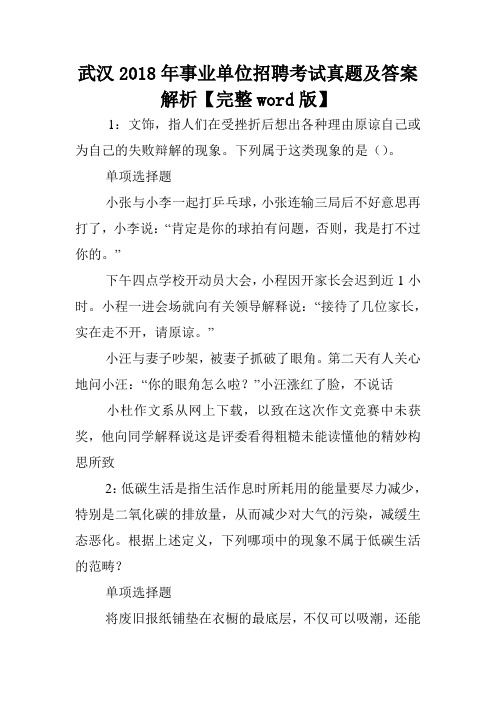 武汉 2018 年事业单位招聘考试真题及答案解析【完整 word 版】

1：文饰，指人们在受挫折后想出各种理由原谅自己或为自己的失败辩解的现象。下列属于这类现象的是（）。

单项选择题

小张与小李一起打乒乓球，小张连输三局后不好意思再打了，小李说：“肯定是你的球拍有问题，否则，我是打不过你的。”

下午四点学校开动员大会，小程因开家长会迟到近 1 小时。小程一进会场就向有关领导解释说：“接待了几位家长，实在走不开，请原谅。”

小汪与妻子吵架，被妻子抓破了眼角。第二天有人关心地问小汪：“你的眼角怎么啦？”小汪涨红了脸，不说话

小杜作文系从网上下载，以致在这次作文竞赛中未获奖，他向同学解释说这是评委看得粗糙未能读懂他的精妙构思所致

2：低碳生活是指生活作息时所耗用的能量要尽力减少，特别是二氧化碳的排放量，从而减少对大气的污染，减缓生态恶化。根据上述定义，下列哪项中的现象不属于低碳生活的范畴？

单项选择题

将废旧报纸铺垫在衣橱的最底层，不仅可以吸潮，还能